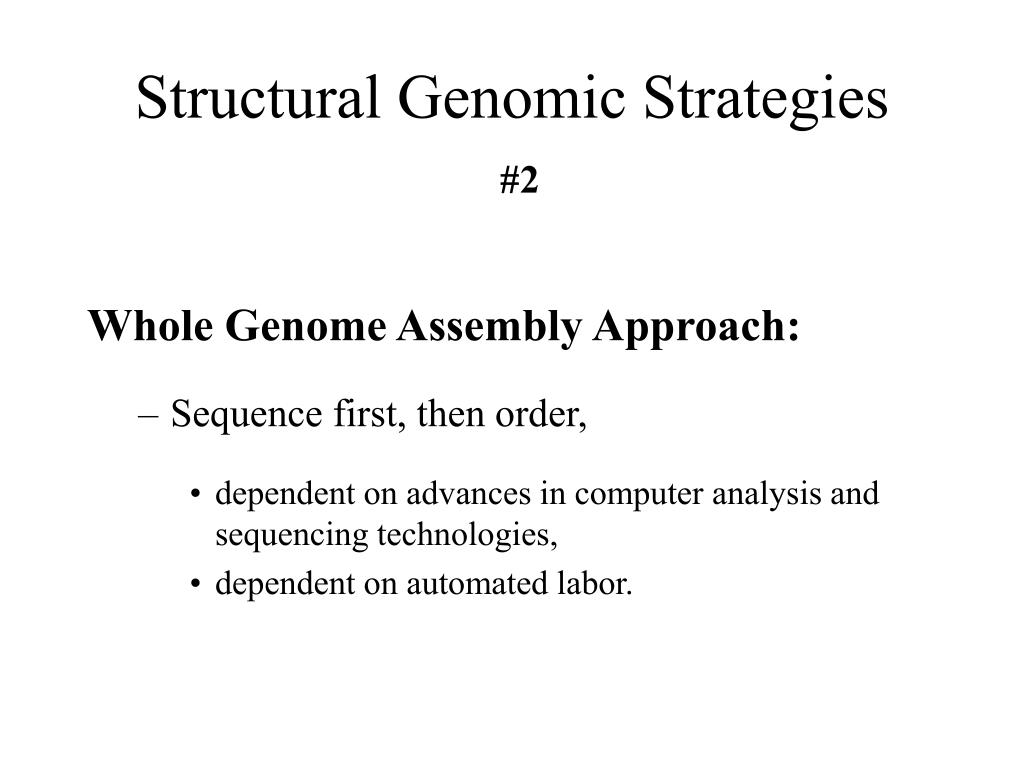 Structural Genomic Strategies

#2

Whole Genome Assembly Approach:

– Sequence first, then order,

• dependent on advances in computer analysis and sequencing technologies,

• dependent on automated labor.